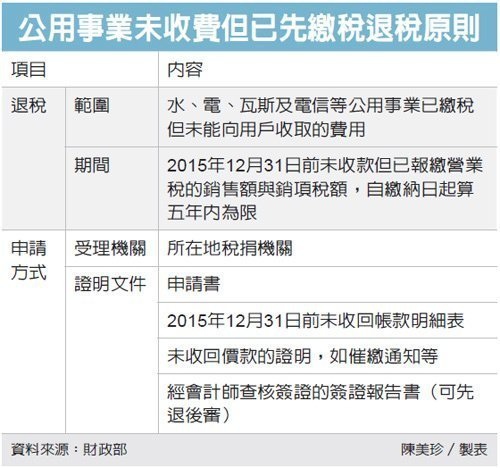 公用事業未收費但已先繳稅退稅原則

| 項目 | | 內容 |
|---|---|---|
| 退稅 | 範圍 | 水、電、瓦斯及電信等公用事業已繳稅但未能向用戶收取的費用 |
| | 期間 | 2015年12月31日前未收款但已報繳營業稅的銷售額與銷項稅額，自繳納日起算五年內為限 |
| 申請方式 | 受理機關 | 所在地稅捐機關 |
| | 證明文件 | 申請書 |
| | | 2015年12月31日前未收回帳款明細表 |
| | | 未收回價款的證明，如催繳通知等 |
| | | 經會計師查核簽證的簽證報告書（可先退後審） |

資料來源：財政部

陳美珍／製表